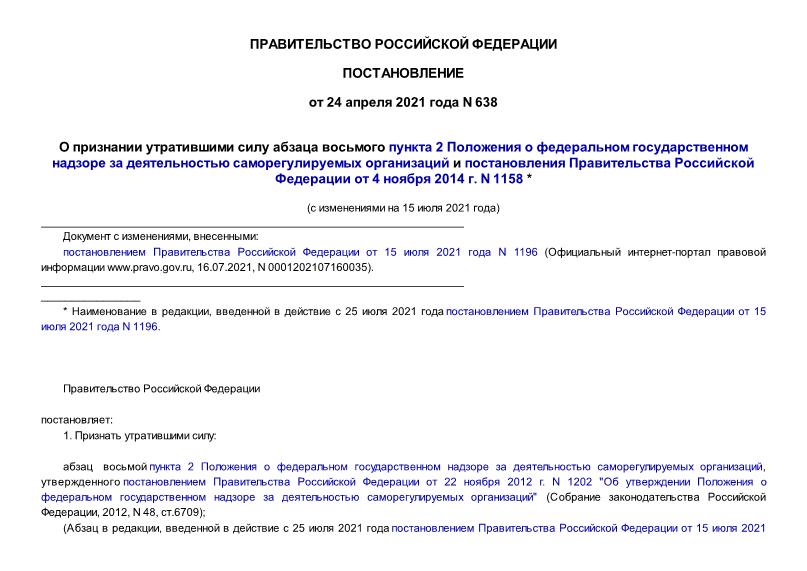 ПРАВИТЕЛЬСТВО РОССИЙСКОЙ ФЕДЕРАЦИИ

ПОСТАНОВЛЕНИЕ

от 24 апреля 2021 года N 638

О признании утратившими силу абзаца восьмого пункта 2 Положения о федеральном государственном надзоре за деятельностью саморегулируемых организаций и постановления Правительства Российской Федерации от 4 ноября 2014 г. N 1158 *

(с изменениями на 15 июля 2021 года)

Документ с изменениями, внесенными:

постановлением Правительства Российской Федерации от 15 июля 2021 года N 1196 (Официальный интернет-портал правовой информации www.pravo.gov.ru, 16.07.2021, N 0001202107160035).

* Наименование в редакции, введенной в действие с 25 июля 2021 года постановлением Правительства Российской Федерации от 15 июля 2021 года N 1196.

Правительство Российской Федерации

постановляет:

1. Признать утратившими силу:

абзац восьмой пункта 2 Положения о федеральном государственном надзоре за деятельностью саморегулируемых организаций, утвержденного постановлением Правительства Российской Федерации от 22 ноября 2012 г. N 1202 "Об утверждении Положения о федеральном государственном надзоре за деятельностью саморегулируемых организаций" (Собрание законодательства Российской Федерации, 2012, N 48, ст.6709);

(Абзац в редакции, введенной в действие с 25 июля 2021 года постановлением Правительства Российской Федерации от 15 июля 2021